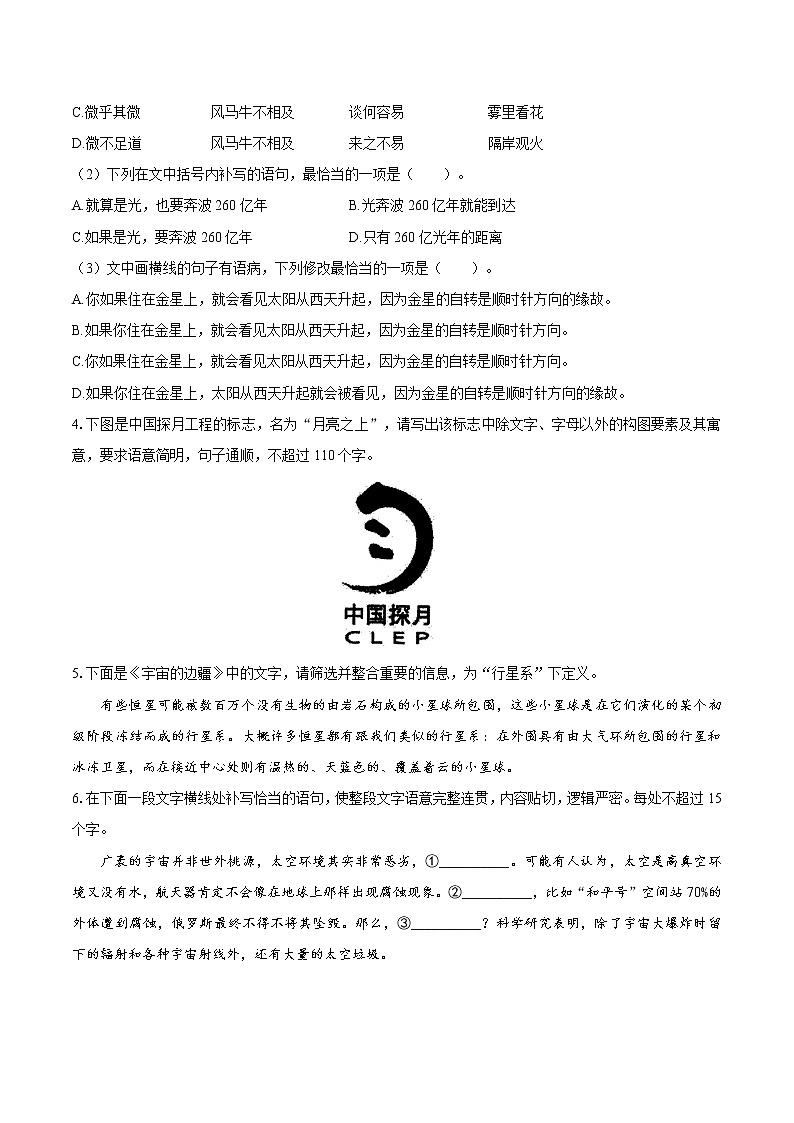 C.微乎其微　　风马牛不相及　　谈何容易　　雾里看花
D.微不足道　　风马牛不相及　　来之不易　　隔岸观火

（2）下列在文中括号内补写的语句，最恰当的一项是（　　）。
A.就算是光，也要奔波 260 亿年　　B.光奔波 260 亿年就能到达
C.如果是光，要奔波 260 亿年　　D.只有 260 亿光年的距离

（3）文中画横线的句子有语病，下列修改最恰当的一项是（　　）。
A.你如果住在金星上，就会看见太阳从西天升起，因为金星的自转是顺时针方向的缘故。
B.如果你住在金星上，就会看见太阳从西天升起，因为金星的自转是顺时针方向。
C.你如果住在金星上，就会看见太阳从西天升起，因为金星的自转是顺时针方向。
D.如果你住在金星上，太阳从西天升起就会被看见，因为金星的自转是顺时针方向的缘故。

4.下图是中国探月工程的标志，名为“月亮之上”，请写出该标志中除文字、字母以外的构图要素及其寓意，要求语意简明，句子通顺，不超过 110 个字。

中国探月
CLEP

5.下面是《宇宙的边疆》中的文字，请筛选并整合重要的信息，为“行星系”下定义。

有些恒星可能被数百万个没有生物的由岩石构成的小星球所包围，这些小星球是在它们演化的某个初级阶段冻结而成的行星系。大概许多恒星都有跟我们类似的行星系：在外围具有由大气环所包围的行星和冰冻卫星，而在接近中心处则有温热的、天蓝色的、覆盖着云的小星球。

6.在下面一段文字横线处补写恰当的语句，使整段文字语意完整连贯，内容贴切，逻辑严密。每处不超过 15 个字。

广袤的宇宙并非世外桃源，太空环境其实非常恶劣，①__________。可能有人认为，太空是高真空环境又没有水，航天器肯定不会像在地球上那样出现腐蚀现象。②__________，比如“和平号”空间站 70%的外体遭到腐蚀，俄罗斯最终不得不将其坠毁。那么，③__________？科学研究表明，除了宇宙大爆炸时留下的辐射和各种宇宙射线外，还有大量的太空垃圾。